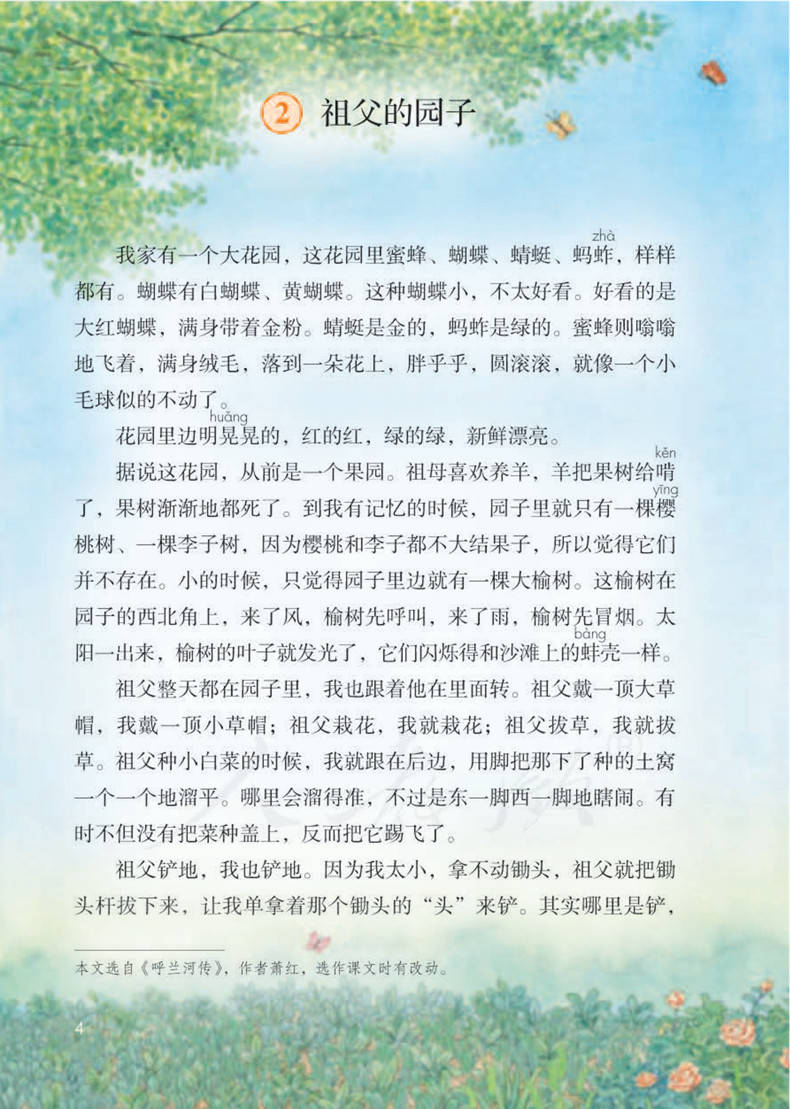 ② 祖父的园子

我家有一个大花园，这花园里蜜蜂、蝴蝶、蜻蜓、蚂蚱（zhà），样样都有。蝴蝶有白蝴蝶、黄蝴蝶。这种蝴蝶小，不太好看。好看的是大红蝴蝶，满身带着金粉。蜻蜓是金的，蚂蚱是绿的。蜜蜂则嗡嗡地飞着，满身绒毛，落到一朵花上，胖乎乎，圆滚滚，就像一个小毛球似的不动了。

花园里边明晃（huǎng）晃的，红的红，绿的绿，新鲜漂亮。

据说这花园，从前是一个果园。祖母喜欢养羊，羊把果树给啃（kěn）了，果树渐渐地都死了。到我有记忆的时候，园子里就只有一棵樱（yīng）桃树、一棵李子树，因为樱桃和李子都不大结果子，所以觉得它们并不存在。小的时候，只觉得园子里边就有一棵大榆树。这榆树在园子的西北角上，来了风，榆树先呼叫，来了雨，榆树先冒烟。太阳一出来，榆树的叶子就发光了，它们闪烁得和沙滩上的蚌（bàng）壳一样。

祖父整天都在园子里，我也跟着他在里面转。祖父戴一顶大草帽，我戴一顶小草帽；祖父栽花，我就栽花；祖父拔草，我就拔草。祖父种小白菜的时候，我就跟在后边，用脚把那下了种的土窝一个一个地溜平。哪里会溜得准，不过是东一脚西一脚地瞎闹。有时不但没有把菜种盖上，反而把它踢飞了。

祖父铲地，我也铲地。因为我太小，拿不动锄头，祖父就把锄头杆拔下来，让我单拿着那个锄头的“头”来铲。其实哪里是铲，

本文选自《呼兰河传》，作者萧红，选作课文时有改动。

4